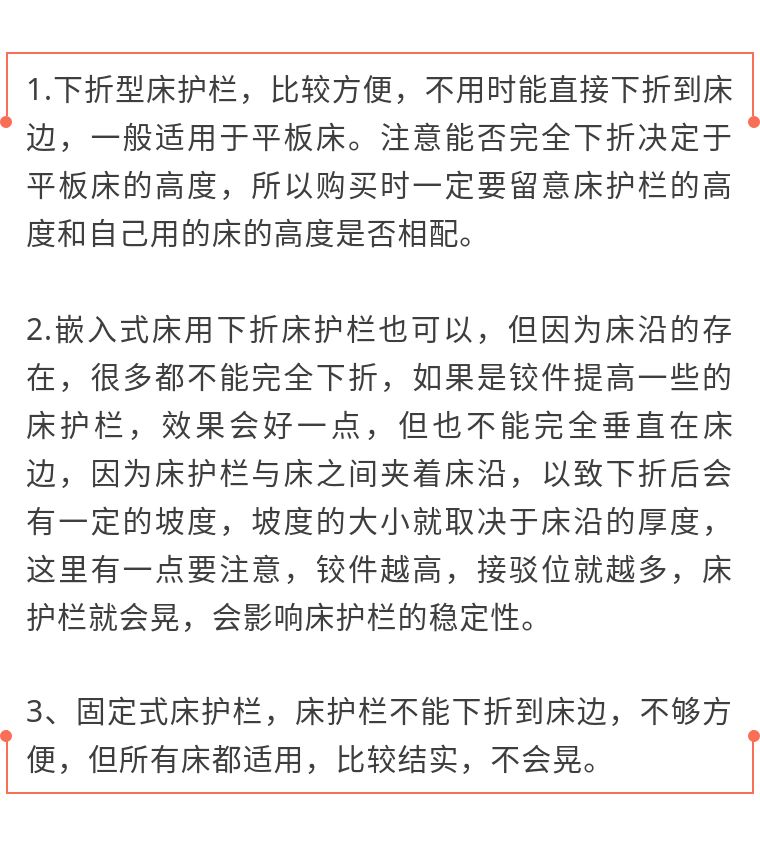 1.下折型床护栏，比较方便，不用时能直接下折到床边，一般适用于平板床。注意能否完全下折决定于平板床的高度，所以购买时一定要留意床护栏的高度和自己用的床的高度是否相配。

2.嵌入式床用下折床护栏也可以，但因为床沿的存在，很多都不能完全下折，如果是铰件提高一些的床护栏，效果会好一点，但也不能完全垂直在床边，因为床护栏与床之间夹着床沿，以致下折后会有一定的坡度，坡度的大小就取决于床沿的厚度，这里有一点要注意，铰件越高，接驳位就越多，床护栏就会晃，会影响床护栏的稳定性。

3、固定式床护栏，床护栏不能下折到床边，不够方便，但所有床都适用，比较结实，不会晃。